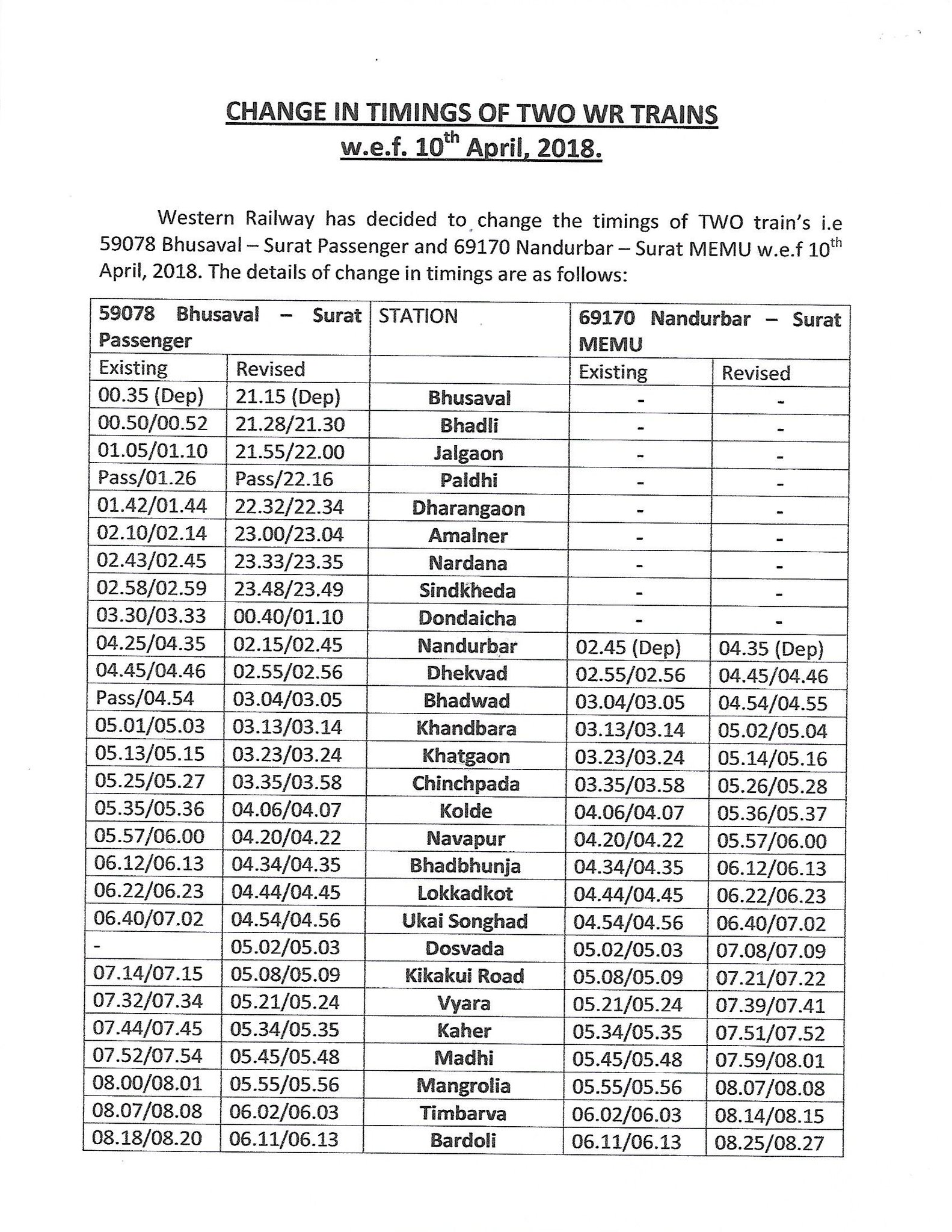 CHANGE IN TIMINGS OF TWO WR TRAINS
w.e.f. 10$^{th}$ April, 2018.

Western Railway has decided to change the timings of TWO train's i.e 59078 Bhusaval – Surat Passenger and 69170 Nandurbar – Surat MEMU w.e.f 10$^{th}$ April, 2018. The details of change in timings are as follows:

| 59078 Bhusaval – Surat Passenger | | STATION | 69170 Nandurbar – Surat MEMU | |
|---|---|---|---|---|
| Existing | Revised | | Existing | Revised |
| 00.35 (Dep) | 21.15 (Dep) | Bhusaval | - | - |
| 00.50/00.52 | 21.28/21.30 | Bhadli | - | - |
| 01.05/01.10 | 21.55/22.00 | Jalgaon | - | - |
| Pass/01.26 | Pass/22.16 | Paldhi | - | - |
| 01.42/01.44 | 22.32/22.34 | Dharangaon | - | - |
| 02.10/02.14 | 23.00/23.04 | Amalner | - | - |
| 02.43/02.45 | 23.33/23.35 | Nardana | - | - |
| 02.58/02.59 | 23.48/23.49 | Sindkheda | - | - |
| 03.30/03.33 | 00.40/01.10 | Dondaicha | - | - |
| 04.25/04.35 | 02.15/02.45 | Nandurbar | 02.45 (Dep) | 04.35 (Dep) |
| 04.45/04.46 | 02.55/02.56 | Dhekvad | 02.55/02.56 | 04.45/04.46 |
| Pass/04.54 | 03.04/03.05 | Bhadwad | 03.04/03.05 | 04.54/04.55 |
| 05.01/05.03 | 03.13/03.14 | Khandbara | 03.13/03.14 | 05.02/05.04 |
| 05.13/05.15 | 03.23/03.24 | Khatgaon | 03.23/03.24 | 05.14/05.16 |
| 05.25/05.27 | 03.35/03.58 | Chinchpada | 03.35/03.58 | 05.26/05.28 |
| 05.35/05.36 | 04.06/04.07 | Kolde | 04.06/04.07 | 05.36/05.37 |
| 05.57/06.00 | 04.20/04.22 | Navapur | 04.20/04.22 | 05.57/06.00 |
| 06.12/06.13 | 04.34/04.35 | Bhadbhunja | 04.34/04.35 | 06.12/06.13 |
| 06.22/06.23 | 04.44/04.45 | Lokkadkot | 04.44/04.45 | 06.22/06.23 |
| 06.40/07.02 | 04.54/04.56 | Ukai Songhad | 04.54/04.56 | 06.40/07.02 |
| - | 05.02/05.03 | Dosvada | 05.02/05.03 | 07.08/07.09 |
| 07.14/07.15 | 05.08/05.09 | Kikakui Road | 05.08/05.09 | 07.21/07.22 |
| 07.32/07.34 | 05.21/05.24 | Vyara | 05.21/05.24 | 07.39/07.41 |
| 07.44/07.45 | 05.34/05.35 | Kaher | 05.34/05.35 | 07.51/07.52 |
| 07.52/07.54 | 05.45/05.48 | Madhi | 05.45/05.48 | 07.59/08.01 |
| 08.00/08.01 | 05.55/05.56 | Mangrolia | 05.55/05.56 | 08.07/08.08 |
| 08.07/08.08 | 06.02/06.03 | Timbarva | 06.02/06.03 | 08.14/08.15 |
| 08.18/08.20 | 06.11/06.13 | Bardoli | 06.11/06.13 | 08.25/08.27 |